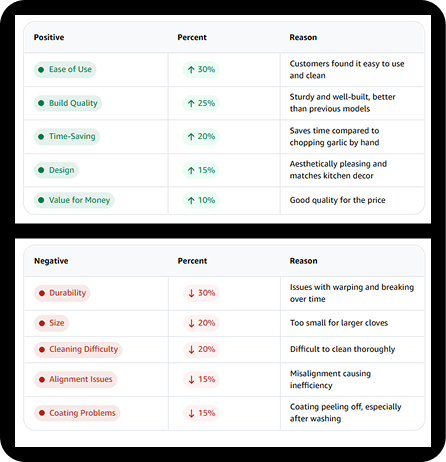 | Positive | Percent | Reason |
|---|---|---|
| Ease of Use | ↑ 30% | Customers found it easy to use and clean |
| Build Quality | ↑ 25% | Sturdy and well-built, better than previous models |
| Time-Saving | ↑ 20% | Saves time compared to chopping garlic by hand |
| Design | ↑ 15% | Aesthetically pleasing and matches kitchen decor |
| Value for Money | ↑ 10% | Good quality for the price |

| Negative | Percent | Reason |
|---|---|---|
| Durability | ↓ 30% | Issues with warping and breaking over time |
| Size | ↓ 20% | Too small for larger cloves |
| Cleaning Difficulty | ↓ 20% | Difficult to clean thoroughly |
| Alignment Issues | ↓ 15% | Misalignment causing inefficiency |
| Coating Problems | ↓ 15% | Coating peeling off, especially after washing |